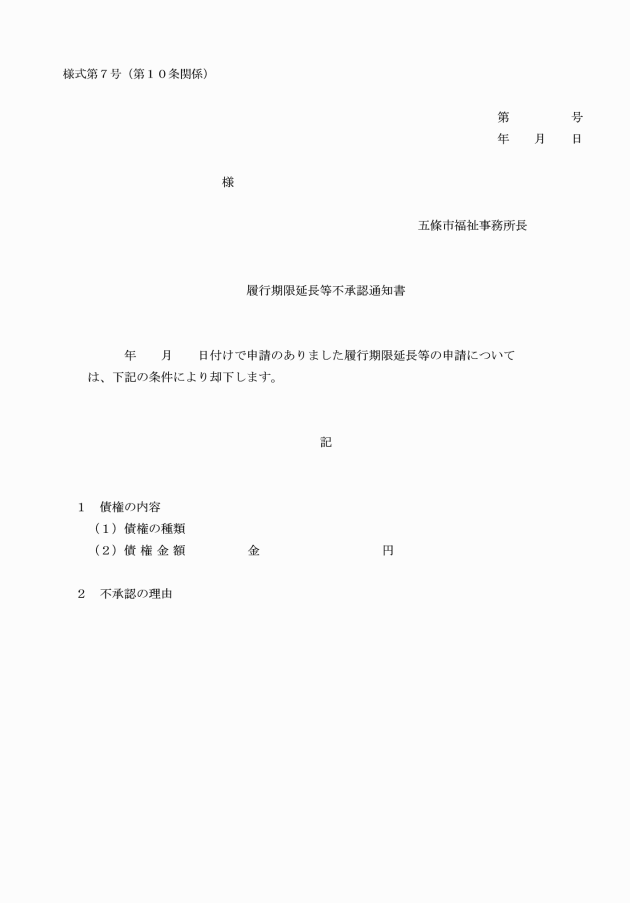 様式第７号（第１０条関係）

第　　　　号
年　　月　　日

様

五條市福祉事務所長

履行期限延長等不承認通知書

年　　月　　日付けで申請のありました履行期限延長等の申請については、下記の条件により却下します。

記

１　債権の内容
（１）債権の種類
（２）債 権 金 額　　　　金　　　　　　　円

２　不承認の理由